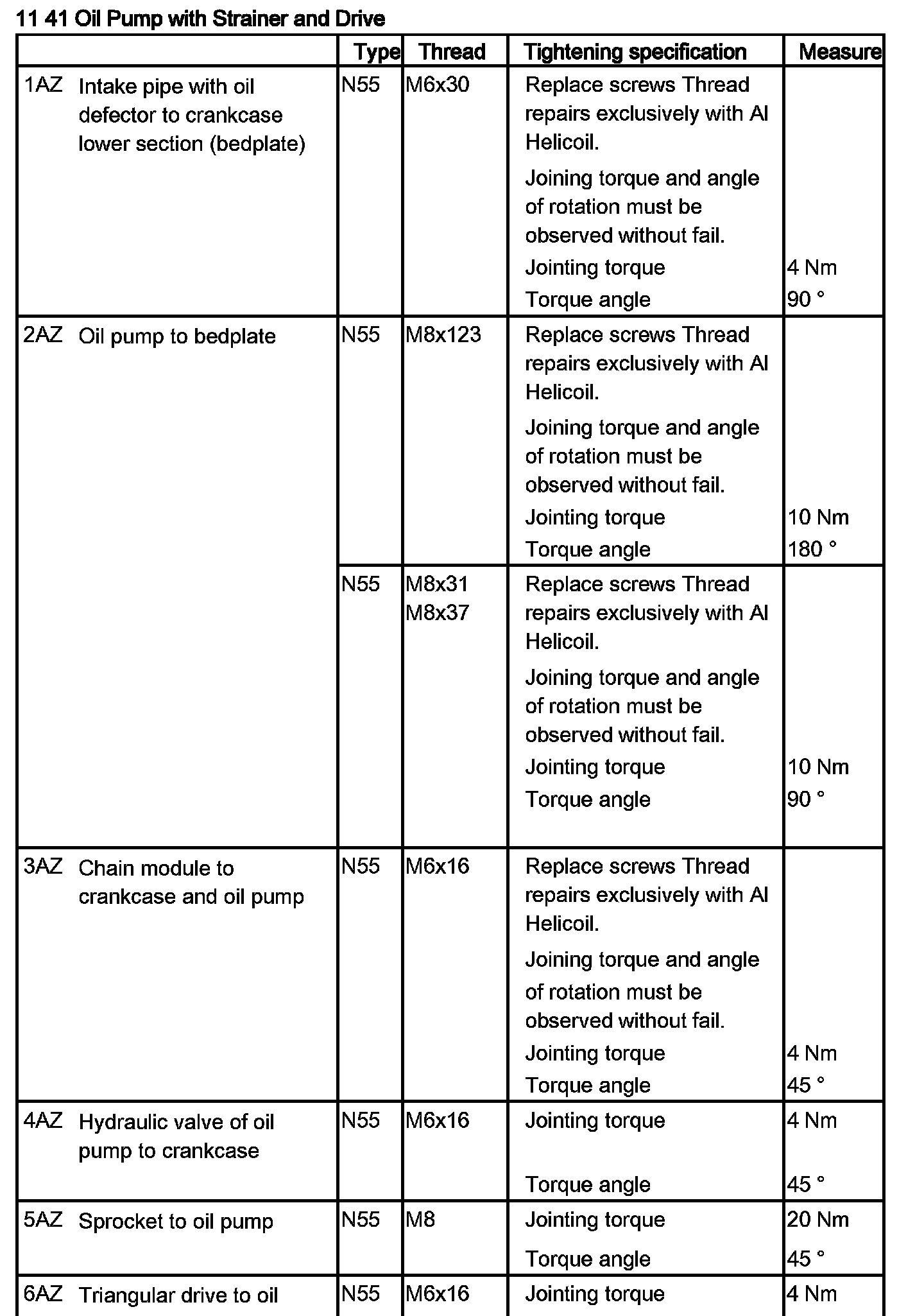 11 41 Oil Pump with Strainer and Drive

| | Type | Thread | Tightening specification | Measure |
|---|---|---|---|---|
| 1AZ Intake pipe with oil defector to crankcase lower section (bedplate) | N55 | M6x30 | Replace screws Thread repairs exclusively with Al Helicoil. Joining torque and angle of rotation must be observed without fail. Jointing torque Torque angle | 4 Nm 90 ° |
| 2AZ Oil pump to bedplate | N55 | M8x123 | Replace screws Thread repairs exclusively with Al Helicoil. Joining torque and angle of rotation must be observed without fail. Jointing torque Torque angle | 10 Nm 180 ° |
| | N55 | M8x31 M8x37 | Replace screws Thread repairs exclusively with Al Helicoil. Joining torque and angle of rotation must be observed without fail. Jointing torque Torque angle | 10 Nm 90 ° |
| 3AZ Chain module to crankcase and oil pump | N55 | M6x16 | Replace screws Thread repairs exclusively with Al Helicoil. Joining torque and angle of rotation must be observed without fail. Jointing torque Torque angle | 4 Nm 45 ° |
| 4AZ Hydraulic valve of oil pump to crankcase | N55 | M6x16 | Jointing torque Torque angle | 4 Nm 45 ° |
| 5AZ Sprocket to oil pump | N55 | M8 | Jointing torque Torque angle | 20 Nm 45 ° |
| 6AZ Triangular drive to oil | N55 | M6x16 | Jointing torque | 4 Nm |